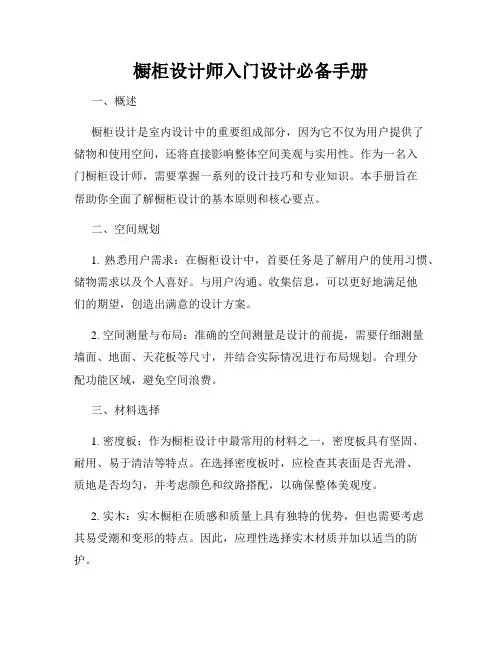 橱柜设计师入门设计必备手册

一、概述

橱柜设计是室内设计中的重要组成部分，因为它不仅为用户提供了储物和使用空间，还将直接影响整体空间美观与实用性。作为一名入门橱柜设计师，需要掌握一系列的设计技巧和专业知识。本手册旨在帮助你全面了解橱柜设计的基本原则和核心要点。

二、空间规划

1. 熟悉用户需求：在橱柜设计中，首要任务是了解用户的使用习惯、储物需求以及个人喜好。与用户沟通、收集信息，可以更好地满足他们的期望，创造出满意的设计方案。

2. 空间测量与布局：准确的空间测量是设计的前提，需要仔细测量墙面、地面、天花板等尺寸，并结合实际情况进行布局规划。合理分配功能区域，避免空间浪费。

三、材料选择

1. 密度板：作为橱柜设计中最常用的材料之一，密度板具有坚固、耐用、易于清洁等特点。在选择密度板时，应检查其表面是否光滑、质地是否均匀，并考虑颜色和纹路搭配，以确保整体美观度。

2. 实木：实木橱柜在质感和质量上具有独特的优势，但也需要考虑其易受潮和变形的特点。因此，应理性选择实木材质并加以适当的防护。